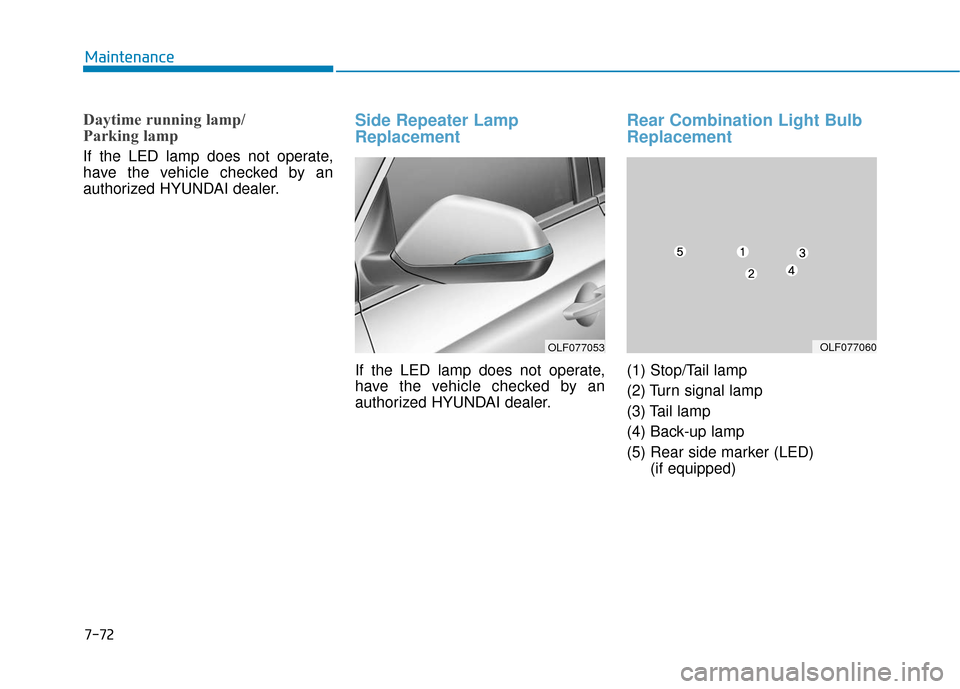 Maintenance

Daytime running lamp/
Parking lamp

If the LED lamp does not operate, have the vehicle checked by an authorized HYUNDAI dealer.

Side Repeater Lamp Replacement

OLF077053

If the LED lamp does not operate, have the vehicle checked by an authorized HYUNDAI dealer.

Rear Combination Light Bulb Replacement

5
1
3
2
4

OLF077060

(1) Stop/Tail lamp
(2) Turn signal lamp
(3) Tail lamp
(4) Back-up lamp
(5) Rear side marker (LED) (if equipped)

7-72

carmanualsonline.info